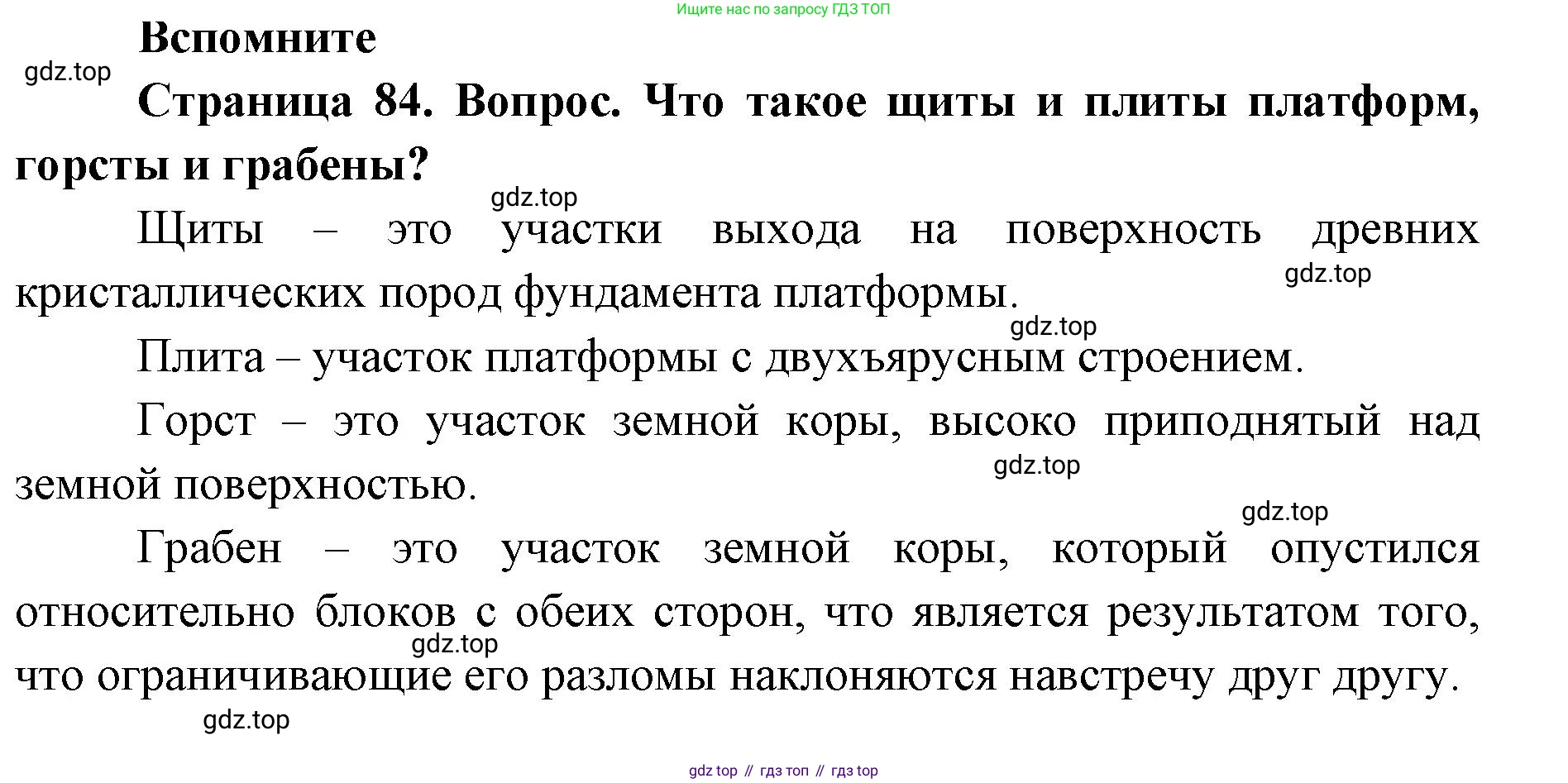 Ищите нас по запросу ГДЗ ТОП

Вспомните

gdz.top

Страница 84. Вопрос. Что такое щиты и плиты платформ, горсты и грабены?

gdz.top

Щиты – это участки выхода на поверхность древних кристаллических пород фундамента платформы.

gdz.top

gdz.top

Плита – участок платформы с двухъярусным строением.

Горст – это участок земной коры, высоко приподнятый над земной поверхностью.

gdz.top

gdz.top

Грабен – это участок земной коры, который опустился относительно блоков с обеих сторон, что является результатом того, что ограничивающие его разломы наклоняются навстречу друг другу.

gdz.top

gdz.top

gdz top // гдз топ // гдз top